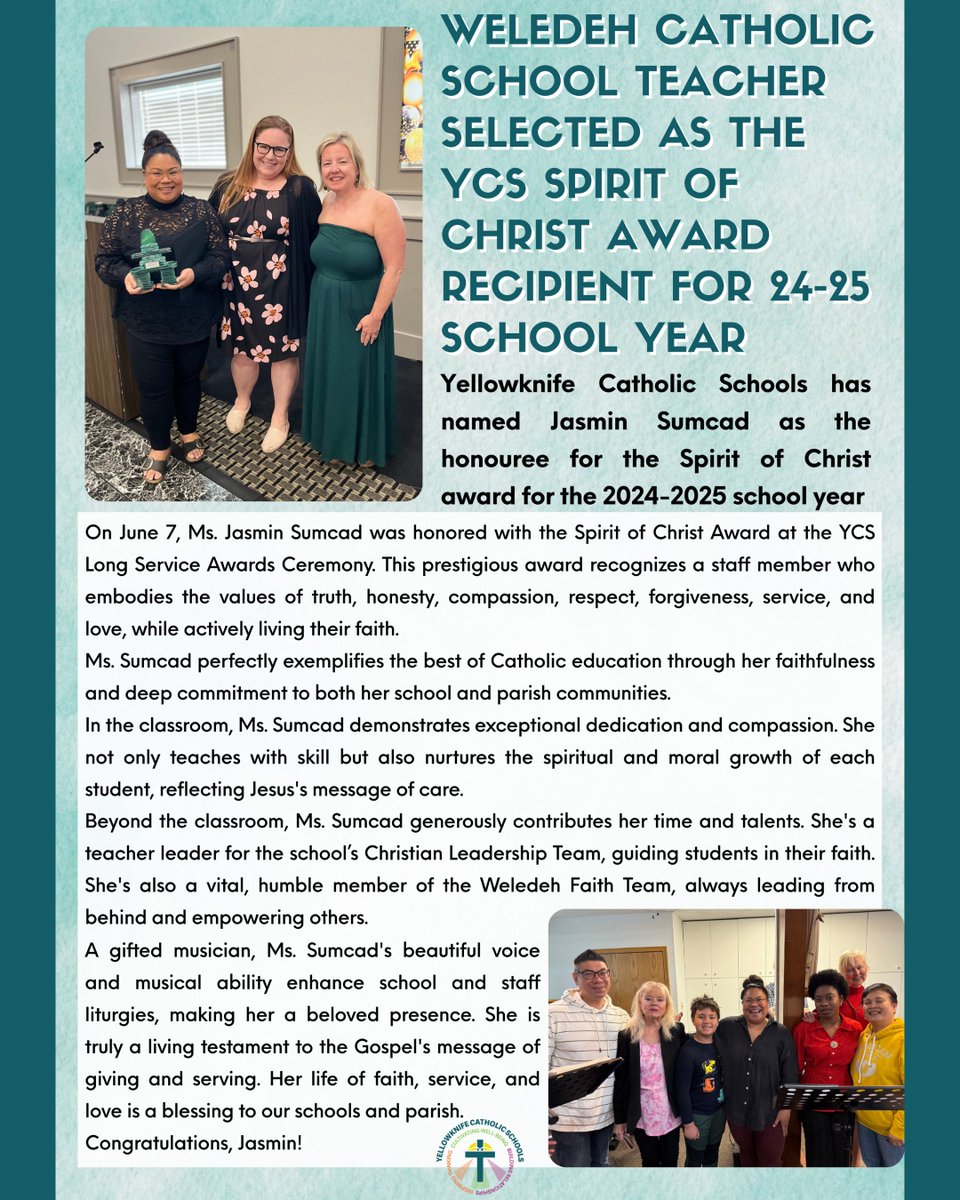 WELEDEH CATHOLIC SCHOOL TEACHER SELECTED AS THE YCS SPIRIT OF CHRIST AWARD RECIPIENT FOR 24-25 SCHOOL YEAR

Yellowknife Catholic Schools has named Jasmin Sumcad as the honouree for the Spirit of Christ award for the 2024-2025 school year

On June 7, Ms. Jasmin Sumcad was honored with the Spirit of Christ Award at the YCS Long Service Awards Ceremony. This prestigious award recognizes a staff member who embodies the values of truth, honesty, compassion, respect, forgiveness, service, and love, while actively living their faith.

Ms. Sumcad perfectly exemplifies the best of Catholic education through her faithfulness and deep commitment to both her school and parish communities.

In the classroom, Ms. Sumcad demonstrates exceptional dedication and compassion. She not only teaches with skill but also nurtures the spiritual and moral growth of each student, reflecting Jesus's message of care.

Beyond the classroom, Ms. Sumcad generously contributes her time and talents. She's a teacher leader for the school's Christian Leadership Team, guiding students in their faith. She's also a vital, humble member of the Weledeh Faith Team, always leading from behind and empowering others.

A gifted musician, Ms. Sumcad's beautiful voice and musical ability enhance school and staff liturgies, making her a beloved presence. She is truly a living testament to the Gospel's message of giving and serving. Her life of faith, service, and love is a blessing to our schools and parish.

Congratulations, Jasmin!

YELLOWKNIFE CATHOLIC SCHOOLS